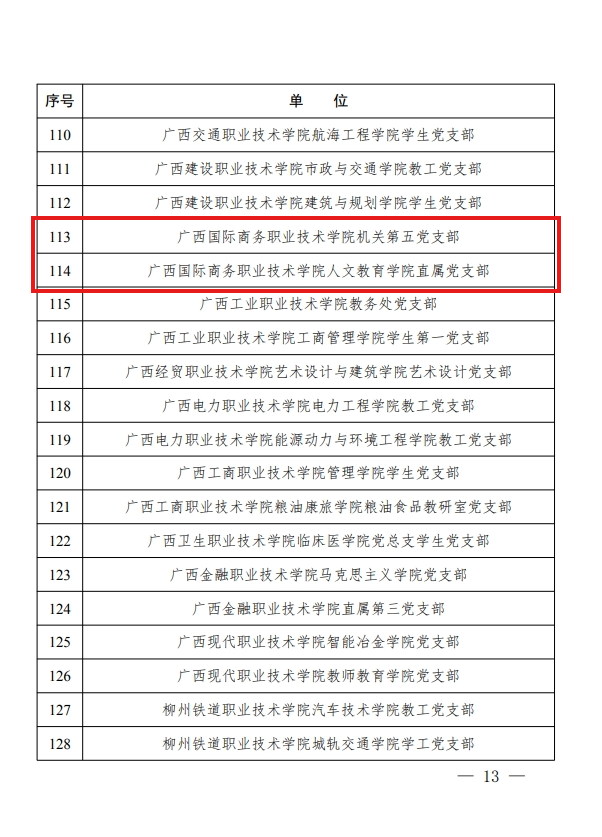 | 序号 | 单　位 |
|---|---|
| 110 | 广西交通职业技术学院航海工程学院学生党支部 |
| 111 | 广西建设职业技术学院市政与交通学院教工党支部 |
| 112 | 广西建设职业技术学院建筑与规划学院学生党支部 |
| 113 | 广西国际商务职业技术学院机关第五党支部 |
| 114 | 广西国际商务职业技术学院人文教育学院直属党支部 |
| 115 | 广西工业职业技术学院教务处党支部 |
| 116 | 广西工业职业技术学院工商管理学院学生第一党支部 |
| 117 | 广西经贸职业技术学院艺术设计与建筑学院艺术设计党支部 |
| 118 | 广西电力职业技术学院电力工程学院教工党支部 |
| 119 | 广西电力职业技术学院能源动力与环境工程学院教工党支部 |
| 120 | 广西工商职业技术学院管理学院学生党支部 |
| 121 | 广西工商职业技术学院粮油康旅学院粮油食品教研室党支部 |
| 122 | 广西卫生职业技术学院临床医学院党总支学生党支部 |
| 123 | 广西金融职业技术学院马克思主义学院党支部 |
| 124 | 广西金融职业技术学院直属第三党支部 |
| 125 | 广西现代职业技术学院智能冶金学院党支部 |
| 126 | 广西现代职业技术学院教师教育学院党支部 |
| 127 | 柳州铁道职业技术学院汽车技术学院教工党支部 |
| 128 | 柳州铁道职业技术学院城轨交通学院学工党支部 |

— 13 —